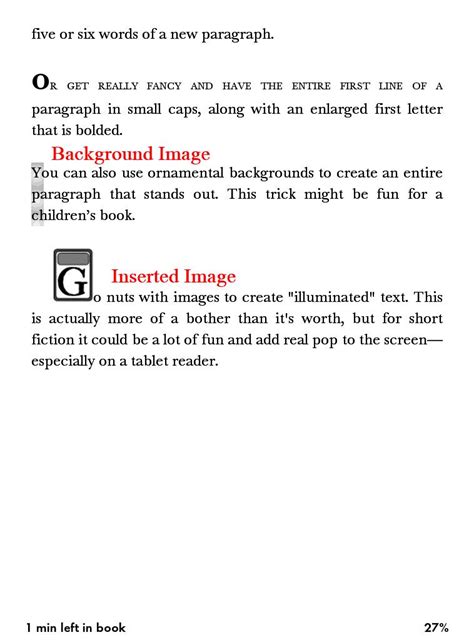 five or six words of a new paragraph.

OR GET REALLY FANCY AND HAVE THE ENTIRE FIRST LINE OF A paragraph in small caps, along with an enlarged first letter that is bolded.

Background Image

You can also use ornamental backgrounds to create an entire paragraph that stands out. This trick might be fun for a children's book.

Inserted Image

Go nuts with images to create "illuminated" text. This is actually more of a bother than it's worth, but for short fiction it could be a lot of fun and add real pop to the screen—especially on a tablet reader.

1 min left in book

27%